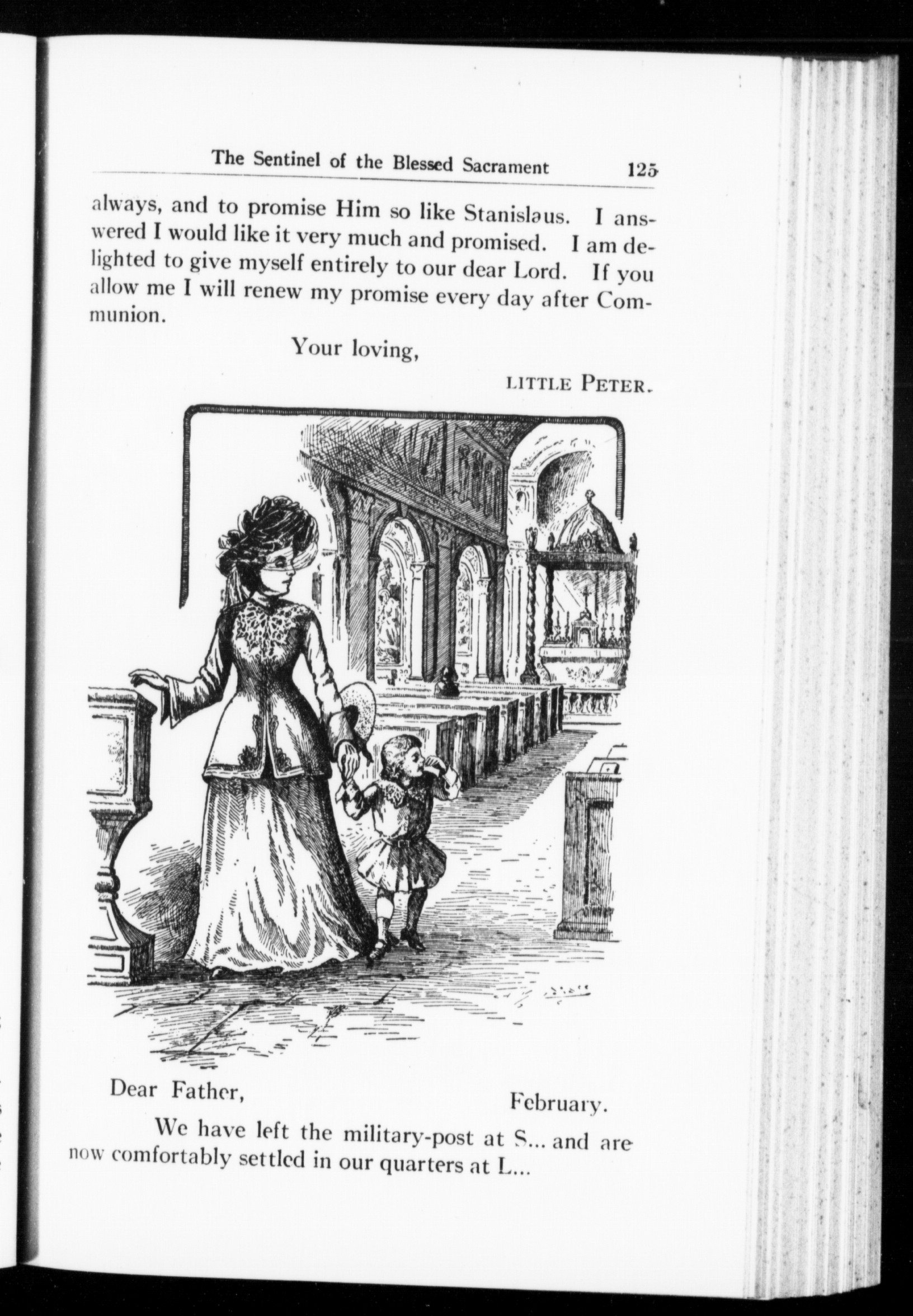 The Sentinel of the Blessed Sacrament 125

always, and to promise Him so like Stanislaus. I answered I would like it very much and promised. I am delighted to give myself entirely to our dear Lord. If you allow me I will renew my promise every day after Communion.

Your loving,

LITTLE PETER.

Dear Father, February.

We have left the military-post at S... and are now comfortably settled in our quarters at L...